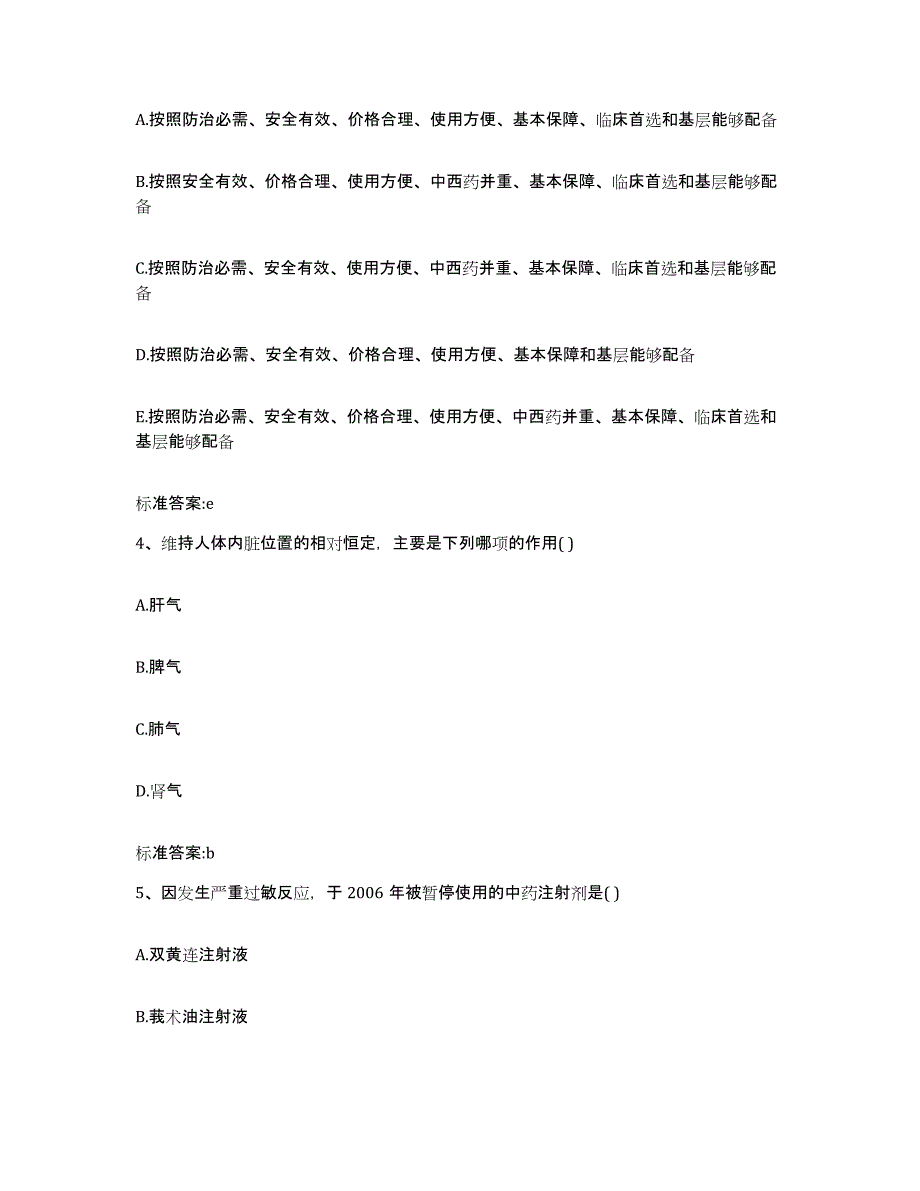 A.按照防治必需、安全有效、价格合理、使用方便、基本保障、临床首选和基层能够配备

B.按照安全有效、价格合理、使用方便、中西药并重、基本保障、临床首选和基层能够配备

C.按照防治必需、安全有效、使用方便、中西药并重、基本保障、临床首选和基层能够配备

D.按照防治必需、安全有效、价格合理、使用方便、基本保障和基层能够配备

E.按照防治必需、安全有效、价格合理、使用方便、中西药并重、基本保障、临床首选和基层能够配备

标准答案:e

4、维持人体内脏位置的相对恒定，主要是下列哪项的作用( )

A.肝气

B.脾气

C.肺气

D.肾气

标准答案:b

5、因发生严重过敏反应，于 2006 年被暂停使用的中药注射剂是( )

A.双黄连注射液

B.莪术油注射液